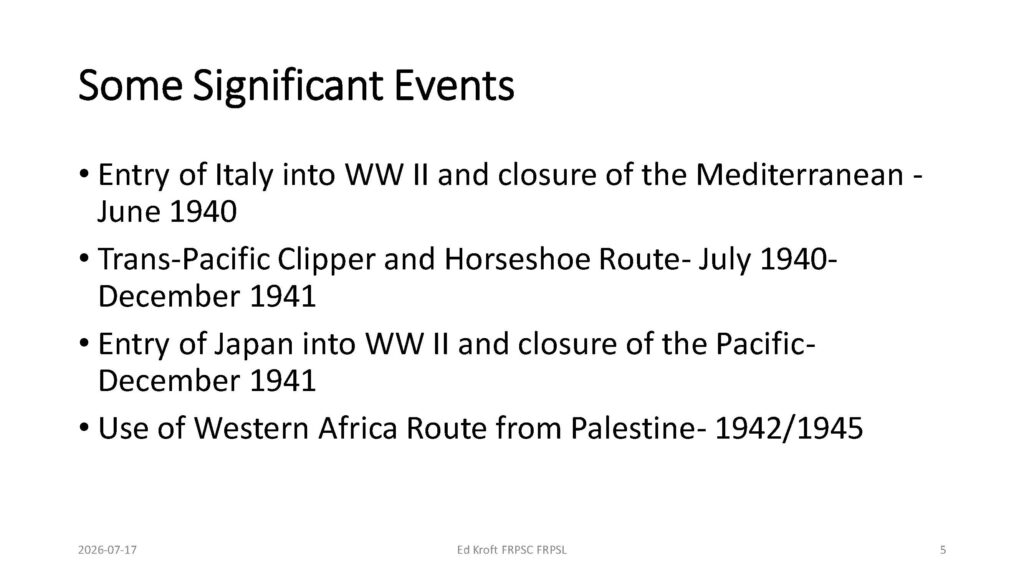 Some Significant Events

• Entry of Italy into WW II and closure of the Mediterranean - June 1940

• Trans-Pacific Clipper and Horseshoe Route- July 1940- December 1941

• Entry of Japan into WW II and closure of the Pacific- December 1941

• Use of Western Africa Route from Palestine- 1942/1945

2026-07-17

Ed Kroft FRPSC FRPSL

5